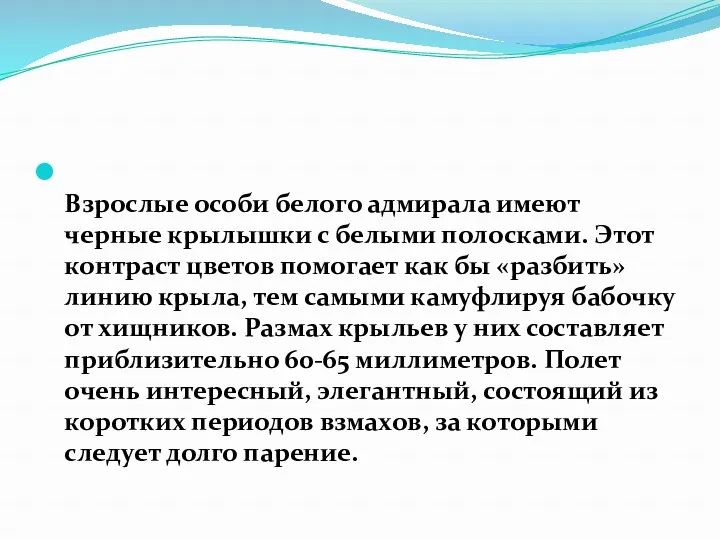 Взрослые особи белого адмирала имеют черные крылышки с белыми полосками. Этот контраст цветов помогает как бы «разбить» линию крыла, тем самыми камуфлируя бабочку от хищников. Размах крыльев у них составляет приблизительно 60-65 миллиметров. Полет очень интересный, элегантный, состоящий из коротких периодов взмахов, за которыми следует долго парение.